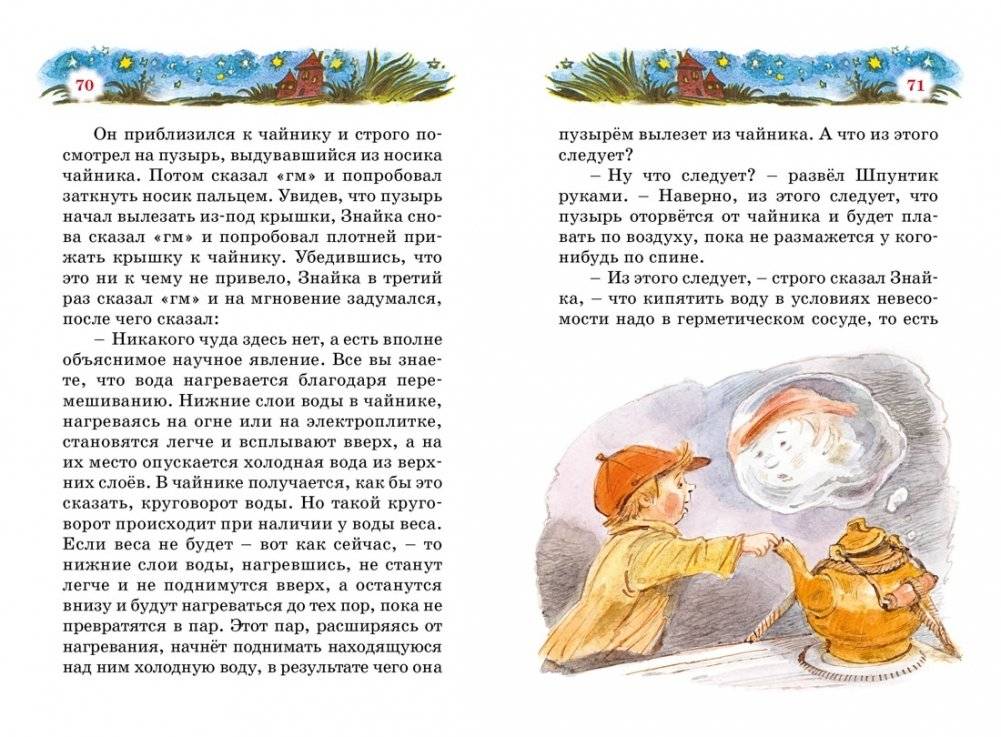 70

Он приблизился к чайнику и строго посмотрел на пузырь, выдувавшийся из носика чайника. Потом сказал «гм» и попробовал заткнуть носик пальцем. Увидев, что пузырь начал вылезать из-под крышки, Знайка снова сказал «гм» и попробовал плотней прижать крышку к чайнику. Убедившись, что это ни к чему не привело, Знайка в третий раз сказал «гм» и на мгновение задумался, после чего сказал:

– Никакого чуда здесь нет, а есть вполне объяснимое научное явление. Все вы знаете, что вода нагревается благодаря перемешиванию. Нижние слои воды в чайнике, нагреваясь на огне или на электроплитке, становятся легче и всплывают вверх, а на их место опускается холодная вода из верхних слоёв. В чайнике получается, как бы это сказать, круговорот воды. Но такой круговорот происходит при наличии у воды веса. Если веса не будет – вот как сейчас, – то нижние слои воды, нагревшись, не станут легче и не поднимутся вверх, а останутся внизу и будут нагреваться до тех пор, пока не превратятся в пар. Этот пар, расширяясь от нагревания, начнёт поднимать находящуюся над ним холодную воду, в результате чего она

71

пузырём вылезет из чайника. А что из этого следует?

– Ну что следует? – развёл Шпунтик руками. – Наверно, из этого следует, что пузырь оторвётся от чайника и будет плавать по воздуху, пока не размажется у кого-нибудь по спине.

– Из этого следует, – строго сказал Знайка, – что кипятить воду в условиях невесомости надо в герметическом сосуде, то есть